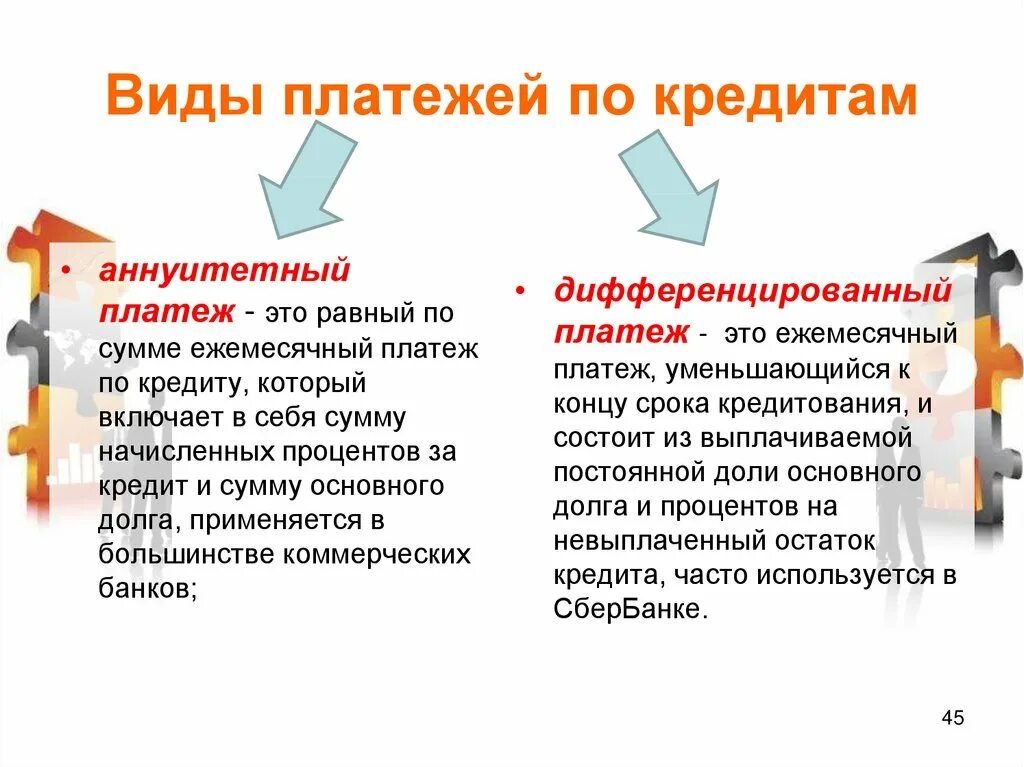 Виды платежей по кредитам

• аннуитетный платеж - это равный по сумме ежемесячный платеж по кредиту, который включает в себя сумму начисленных процентов за кредит и сумму основного долга, применяется в большинстве коммерческих банков;

• дифференцированный платеж - это ежемесячный платеж, уменьшающийся к концу срока кредитования, и состоит из выплачиваемой постоянной доли основного долга и процентов на невыплаченный остаток кредита, часто используется в СберБанке.

45